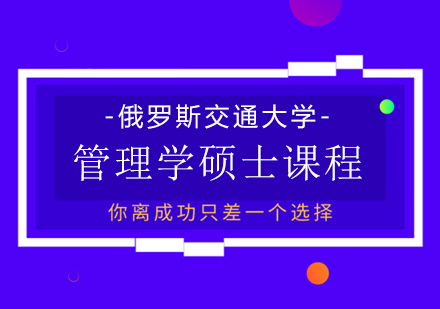 -俄罗斯交通大学-
管理学硕士课程
你离成功只差一个选择